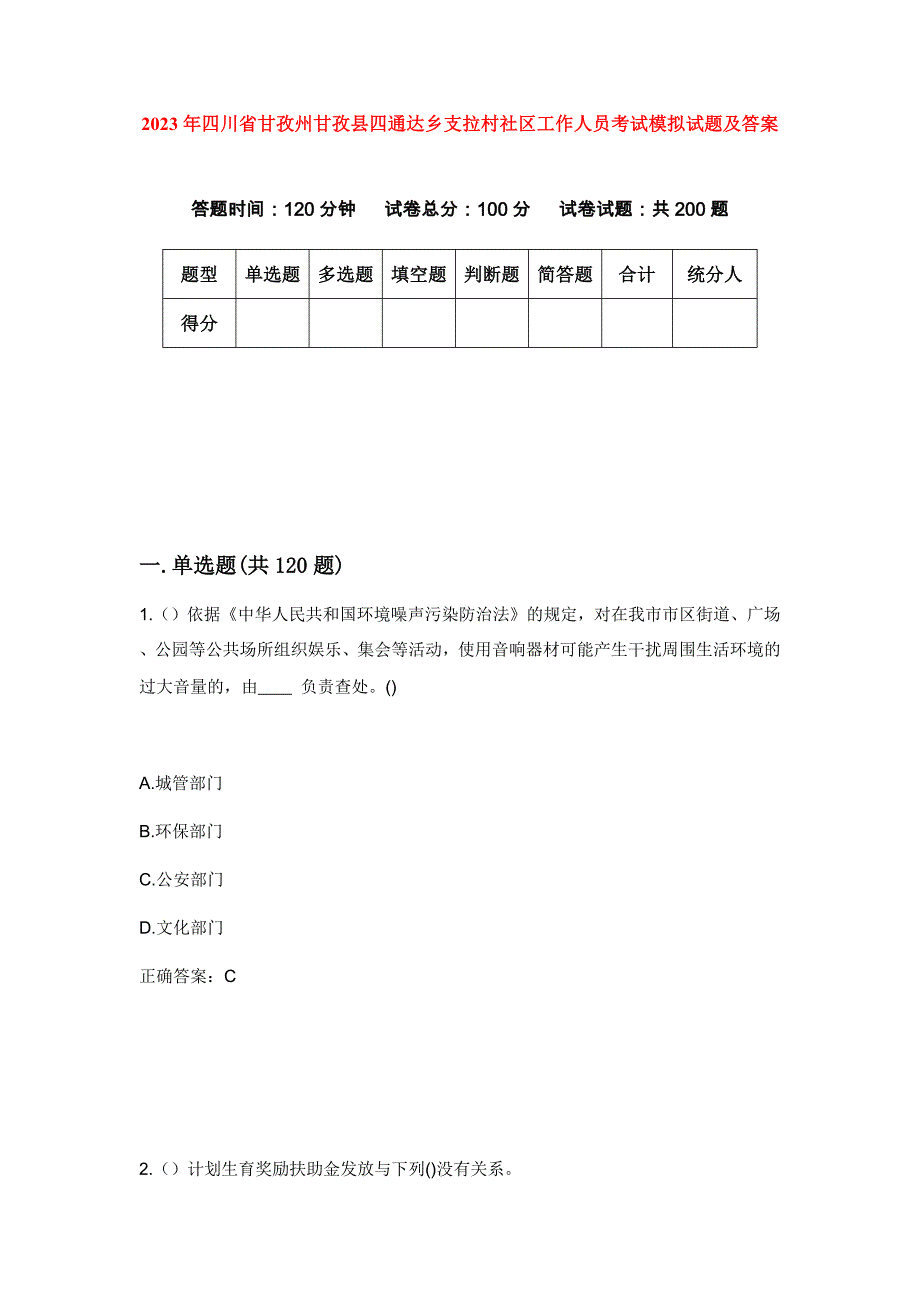 2023年四川省甘孜州甘孜县四通达乡支拉村社区工作人员考试模拟试题及答案

答题时间：120分钟　试卷总分：100分　试卷试题：共200题

| 题型 | 单选题 | 多选题 | 填空题 | 判断题 | 简答题 | 合计 | 统分人 |
|---|---|---|---|---|---|---|---|
| 得分 | | | | | | | |

一.单选题(共120题)

1.（）依据《中华人民共和国环境噪声污染防治法》的规定，对在我市市区街道、广场、公园等公共场所组织娱乐、集会等活动，使用音响器材可能产生干扰周围生活环境的过大音量的，由____ 负责查处。()

A.城管部门

B.环保部门

C.公安部门

D.文化部门

正确答案：C

2.（）计划生育奖励扶助金发放与下列()没有关系。